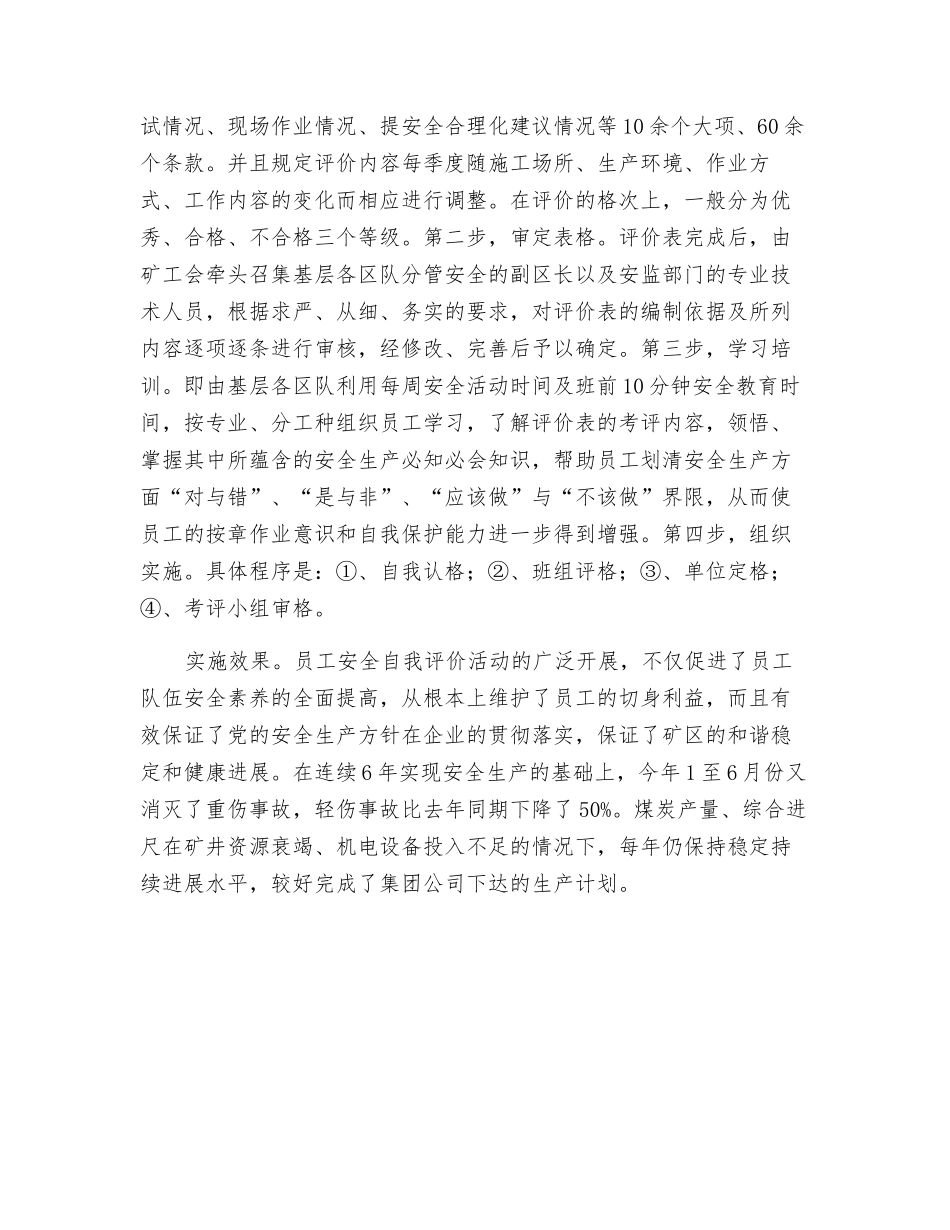 试情况、现场作业情况、提安全合理化建议情况等10余个大项、60余个条款。并且规定评价内容每季度随施工场所、生产环境、作业方式、工作内容的变化而相应进行调整。在评价的格次上，一般分为优秀、合格、不合格三个等级。第二步，审定表格。评价表完成后，由矿工会牵头召集基层各区队分管安全的副区长以及安监部门的专业技术人员，根据求严、从细、务实的要求，对评价表的编制依据及所列内容逐项逐条进行审核，经修改、完善后予以确定。第三步，学习培训。即由基层各区队利用每周安全活动时间及班前10分钟安全教育时间，按专业、分工种组织员工学习，了解评价表的考评内容，领悟、掌握其中所蕴含的安全生产必知必会知识，帮助员工划清安全生产方面“对与错”、“是与非”、“应该做”与“不该做”界限，从而使员工的按章作业意识和自我保护能力进一步得到增强。第四步，组织实施。具体程序是：①、自我认格；②、班组评格；③、单位定格；④、考评小组审格。

实施效果。员工安全自我评价活动的广泛开展，不仅促进了员工队伍安全素养的全面提高，从根本上维护了员工的切身利益，而且有效保证了党的安全生产方针在企业的贯彻落实，保证了矿区的和谐稳定和健康进展。在连续6年实现安全生产的基础上，今年1至6月份又消灭了重伤事故，轻伤事故比去年同期下降了50%。煤炭产量、综合进尺在矿井资源衰竭、机电设备投入不足的情况下，每年仍保持稳定持续进展水平，较好完成了集团公司下达的生产计划。